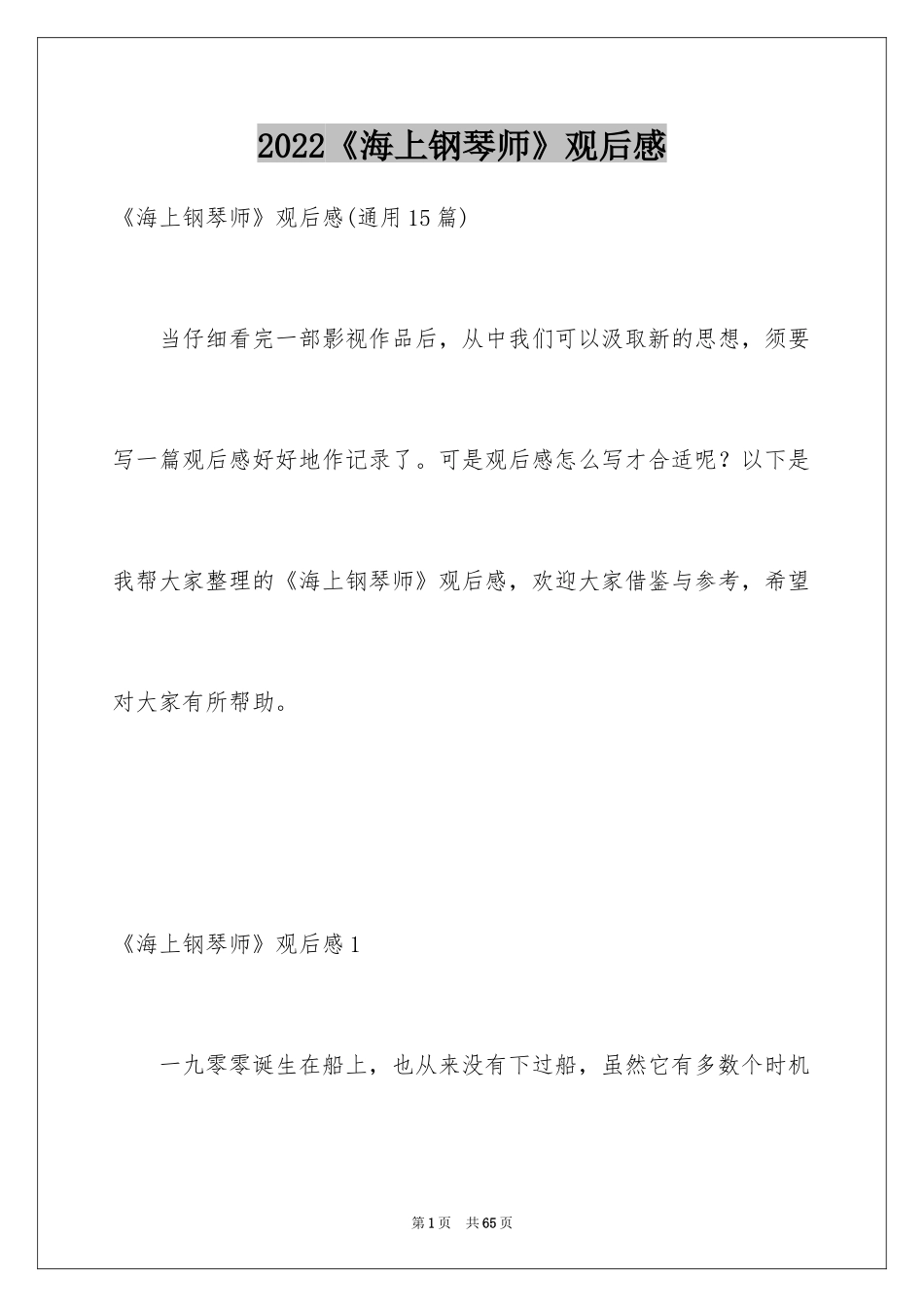 2022《海上钢琴师》观后感

《海上钢琴师》观后感(通用15篇)

当仔细看完一部影视作品后，从中我们可以汲取新的思想，须要写一篇观后感好好地作记录了。可是观后感怎么写才合适呢？以下是我帮大家整理的《海上钢琴师》观后感，欢迎大家借鉴与参考，希望对大家有所帮助。

《海上钢琴师》观后感1

一九零零诞生在船上，也从来没有下过船，虽然它有多数个时机

第1页 共65页